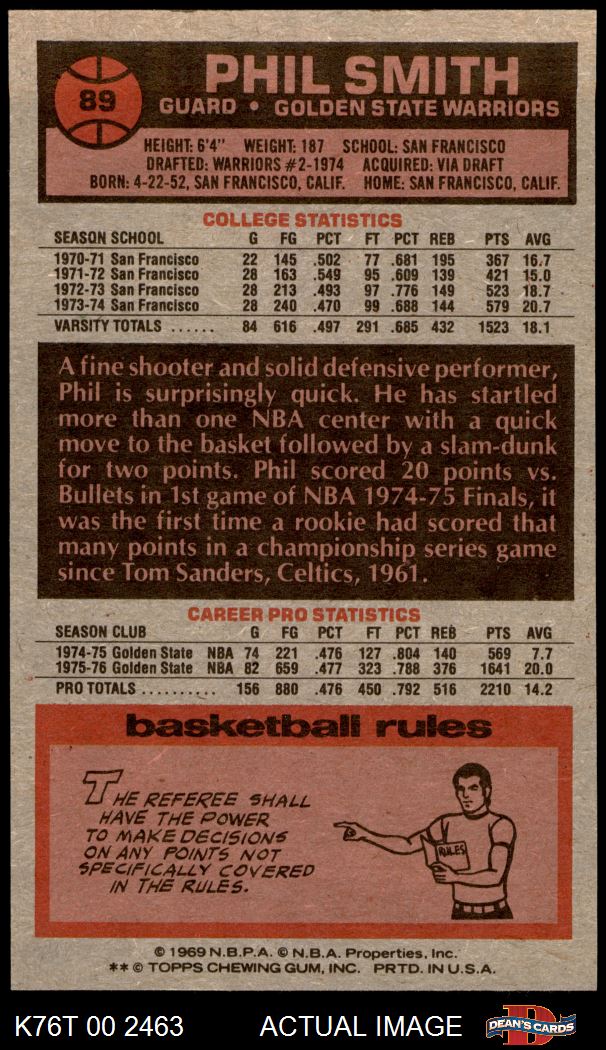 89

PHIL SMITH

GUARD • GOLDEN STATE WARRIORS

HEIGHT: 6'4" WEIGHT: 187 SCHOOL: SAN FRANCISCO
DRAFTED: WARRIORS #2-1974 ACQUIRED: VIA DRAFT
BORN: 4-22-52, SAN FRANCISCO, CALIF. HOME: SAN FRANCISCO, CALIF.

COLLEGE STATISTICS

| SEASON SCHOOL | G | FG | PCT | FT | PCT | REB | PTS | AVG |
|---|---|---|---|---|---|---|---|---|
| 1970-71 San Francisco | 22 | 145 | .502 | 77 | .681 | 195 | 367 | 16.7 |
| 1971-72 San Francisco | 28 | 163 | .549 | 95 | .609 | 139 | 421 | 15.0 |
| 1972-73 San Francisco | 28 | 213 | .493 | 97 | .776 | 149 | 523 | 18.7 |
| 1973-74 San Francisco | 28 | 240 | .470 | 99 | .688 | 144 | 579 | 20.7 |
| VARSITY TOTALS | 84 | 616 | .497 | 291 | .685 | 432 | 1523 | 18.1 |

A fine shooter and solid defensive performer, Phil is surprisingly quick. He has startled more than one NBA center with a quick move to the basket followed by a slam-dunk for two points. Phil scored 20 points vs. Bullets in 1st game of NBA 1974-75 Finals, it was the first time a rookie had scored that many points in a championship series game since Tom Sanders, Celtics, 1961.

CAREER PRO STATISTICS

| SEASON CLUB | | G | FG | PCT | FT | PCT | REB | PTS | AVG |
|---|---|---|---|---|---|---|---|---|---|
| 1974-75 Golden State | NBA | 74 | 221 | .476 | 127 | .804 | 140 | 569 | 7.7 |
| 1975-76 Golden State | NBA | 82 | 659 | .477 | 323 | .788 | 376 | 1641 | 20.0 |
| PRO TOTALS | | 156 | 880 | .476 | 450 | .792 | 516 | 2210 | 14.2 |

basketball rules

THE REFEREE SHALL HAVE THE POWER TO MAKE DECISIONS ON ANY POINTS NOT SPECIFICALLY COVERED IN THE RULES.

RULES

© 1969 N.B.P.A. © N.B.A. Properties, Inc.
** © TOPPS CHEWING GUM, INC. PRTD. IN U.S.A.

K76T 00 2463 ACTUAL IMAGE DEAN'S CARDS